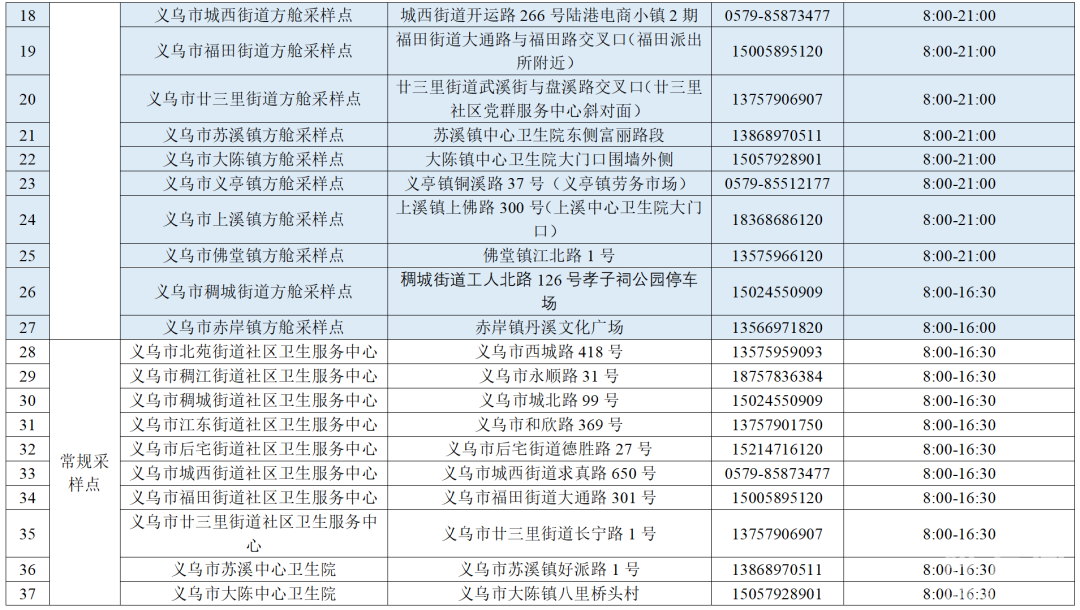 | 18 |  | 义乌市城西街道方舱采样点 | 城西街道开运路266号陆港电商小镇2期 | 0579-85873477 | 8:00-21:00 |
|---|---|---|---|---|---|
| 19 |  | 义乌市福田街道方舱采样点 | 福田街道大通路与福田路交叉口（福田派出所附近） | 15005895120 | 8:00-21:00 |
| 20 |  | 义乌市廿三里街道方舱采样点 | 廿三里街道武溪街与盘溪路交叉口（廿三里社区党群服务中心斜对面） | 13757906907 | 8:00-21:00 |
| 21 |  | 义乌市苏溪镇方舱采样点 | 苏溪镇中心卫生院东侧富丽路段 | 13868970511 | 8:00-21:00 |
| 22 |  | 义乌市大陈镇方舱采样点 | 大陈镇中心卫生院大门口围墙外侧 | 15057928901 | 8:00-21:00 |
| 23 |  | 义乌市义亭镇方舱采样点 | 义亭镇铜溪路37号（义亭镇劳务市场） | 0579-85512177 | 8:00-21:00 |
| 24 |  | 义乌市上溪镇方舱采样点 | 上溪镇上佛路300号（上溪中心卫生院大门口） | 18368686120 | 8:00-21:00 |
| 25 |  | 义乌市佛堂镇方舱采样点 | 佛堂镇江北路1号 | 13575966120 | 8:00-21:00 |
| 26 |  | 义乌市稠城街道方舱采样点 | 稠城街道工人北路126号孝子祠公园停车场 | 15024550909 | 8:00-16:30 |
| 27 |  | 义乌市赤岸镇方舱采样点 | 赤岸镇丹溪文化广场 | 13566971820 | 8:00-16:00 |
| 28 | 常规采样点 | 义乌市北苑街道社区卫生服务中心 | 义乌市西城路418号 | 13575959093 | 8:00-16:30 |
| 29 |  | 义乌市稠江街道社区卫生服务中心 | 义乌市永顺路31号 | 18757836384 | 8:00-16:30 |
| 30 |  | 义乌市稠城街道社区卫生服务中心 | 义乌市城北路99号 | 15024550909 | 8:00-16:30 |
| 31 |  | 义乌市江东街道社区卫生服务中心 | 义乌市和欣路369号 | 13757901750 | 8:00-16:30 |
| 32 |  | 义乌市后宅街道社区卫生服务中心 | 义乌市后宅街道德胜路27号 | 15214716120 | 8:00-16:30 |
| 33 |  | 义乌市城西街道社区卫生服务中心 | 义乌市城西街道求真路650号 | 0579-85873477 | 8:00-16:30 |
| 34 |  | 义乌市福田街道社区卫生服务中心 | 义乌市福田街道大通路301号 | 15005895120 | 8:00-16:30 |
| 35 |  | 义乌市廿三里街道社区卫生服务中心 | 义乌市廿三里街道长宁路1号 | 13757906907 | 8:00-16:30 |
| 36 |  | 义乌市苏溪中心卫生院 | 义乌市苏溪镇好派路1号 | 13868970511 | 8:00-16:30 |
| 37 |  | 义乌市大陈中心卫生院 | 义乌市大陈镇八里桥头村 | 15057928901 | 8:00-16:30 |